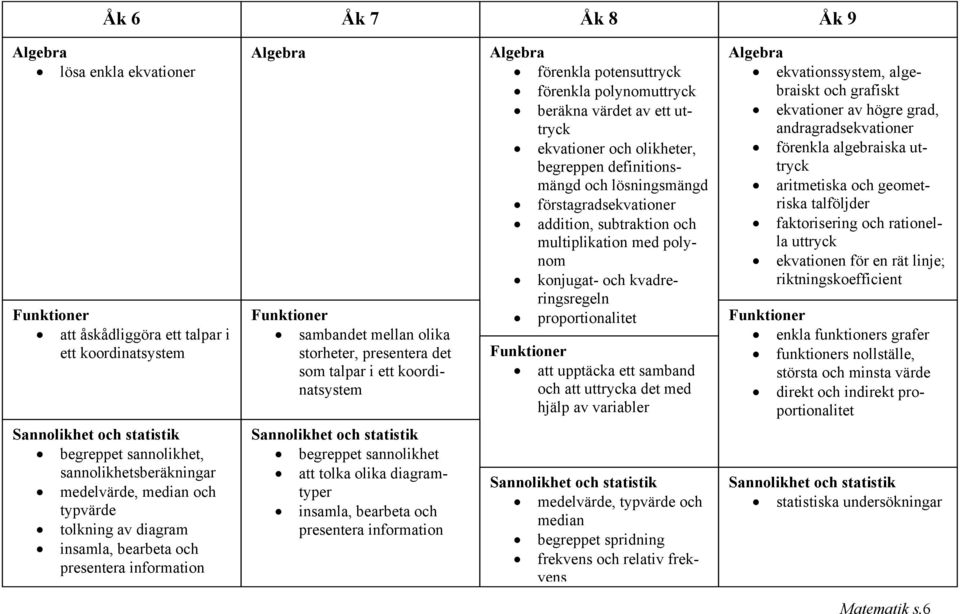 | Åk 6 | Åk 7 | Åk 8 | Åk 9 |
|---|---|---|---|
| **Algebra** • lösa enkla ekvationer | **Algebra** | **Algebra** • förenkla potensuttryck • förenkla polynomuttryck • beräkna värdet av ett uttryck • ekvationer och olikheter, begreppen definitionsmängd och lösningsmängd • förstagradsekvationer • addition, subtraktion och multiplikation med polynom • konjugat- och kvadreringsregeln • proportionalitet | **Algebra** • ekvationssystem, algebraiskt och grafiskt • ekvationer av högre grad, andragradsekvationer • förenkla algebraiska uttryck • aritmetiska och geometriska talföljder • faktorisering och rationella uttryck • ekvationen för en rät linje; riktningskoefficient |
| **Funktioner** • att åskådliggöra ett talpar i ett koordinatsystem | **Funktioner** • sambandet mellan olika storheter, presentera det som talpar i ett koordinatsystem | **Funktioner** • att upptäcka ett samband och att uttrycka det med hjälp av variabler | **Funktioner** • enkla funktioners grafer • funktioners nollställe, största och minsta värde • direkt och indirekt proportionalitet |
| **Sannolikhet och statistik** • begreppet sannolikhet, sannolikhetsberäkningar • medelvärde, median och typvärde • tolkning av diagram • insamla, bearbeta och presentera information | **Sannolikhet och statistik** • begreppet sannolikhet • att tolka olika diagramtyper • insamla, bearbeta och presentera information | **Sannolikhet och statistik** • medelvärde, typvärde och median • begreppet spridning • frekvens och relativ frekvens | **Sannolikhet och statistik** • statistiska undersökningar |

Matematik s.6